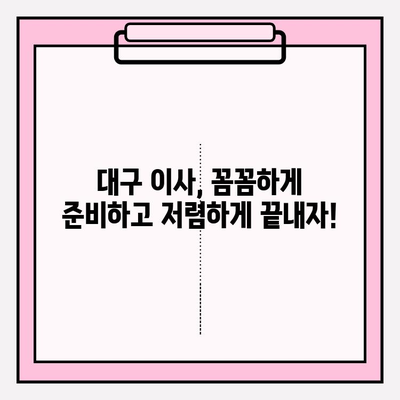 대구 이사, 꼼꼼하게
준비하고 저렴하게 끝내자!